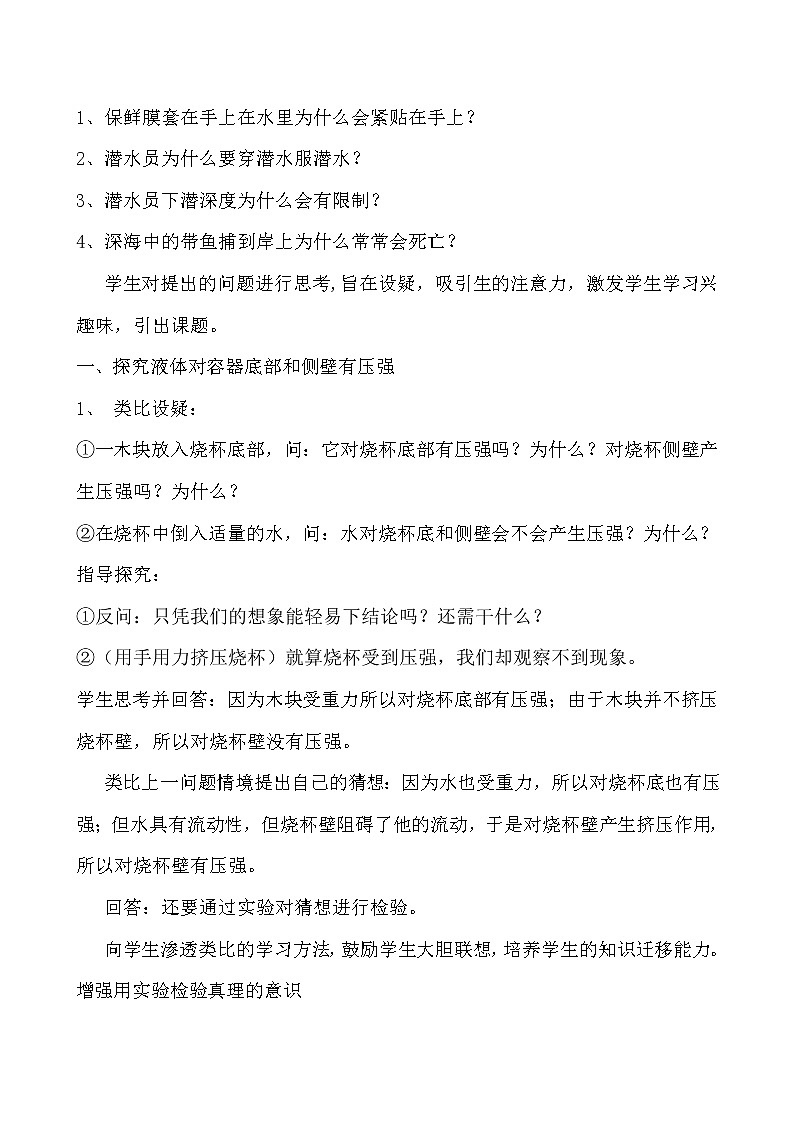 1、保鲜膜套在手上在水里为什么会紧贴在手上？

2、潜水员为什么要穿潜水服潜水？

3、潜水员下潜深度为什么会有限制？

4、深海中的带鱼捕到岸上为什么常常会死亡？

学生对提出的问题进行思考，旨在设疑，吸引生的注意力，激发学生学习兴趣味，引出课题。

一、探究液体对容器底部和侧壁有压强

1、 类比设疑：

①一木块放入烧杯底部，问：它对烧杯底部有压强吗？为什么？对烧杯侧壁产生压强吗？为什么？

②在烧杯中倒入适量的水，问：水对烧杯底和侧壁会不会产生压强？为什么？

指导探究：

①反问：只凭我们的想象能轻易下结论吗？还需干什么？

②（用手用力挤压烧杯）就算烧杯受到压强，我们却观察不到现象。

学生思考并回答：因为木块受重力所以对烧杯底部有压强；由于木块并不挤压烧杯壁，所以对烧杯壁没有压强。

类比上一问题情境提出自己的猜想：因为水也受重力，所以对烧杯底也有压强；但水具有流动性，但烧杯壁阻碍了他的流动，于是对烧杯壁产生挤压作用，所以对烧杯壁有压强。

回答：还要通过实验对猜想进行检验。

向学生渗透类比的学习方法，鼓励学生大胆联想，培养学生的知识迁移能力。增强用实验检验真理的意识